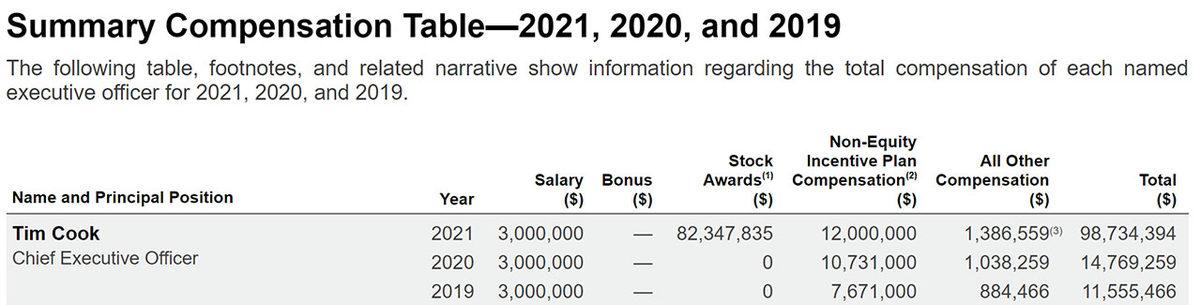 Summary Compensation Table—2021, 2020, and 2019

The following table, footnotes, and related narrative show information regarding the total compensation of each named executive officer for 2021, 2020, and 2019.

| Name and Principal Position | Year | Salary ($) | Bonus ($) | Stock Awards$^{(1)}$ ($) | Non-Equity Incentive Plan Compensation$^{(2)}$ ($) | All Other Compensation ($) | Total ($) |
|---|---|---|---|---|---|---|---|
| Tim Cook Chief Executive Officer | 2021 | 3,000,000 | — | 82,347,835 | 12,000,000 | 1,386,559$^{(3)}$ | 98,734,394 |
| | 2020 | 3,000,000 | — | 0 | 10,731,000 | 1,038,259 | 14,769,259 |
| | 2019 | 3,000,000 | — | 0 | 7,671,000 | 884,466 | 11,555,466 |